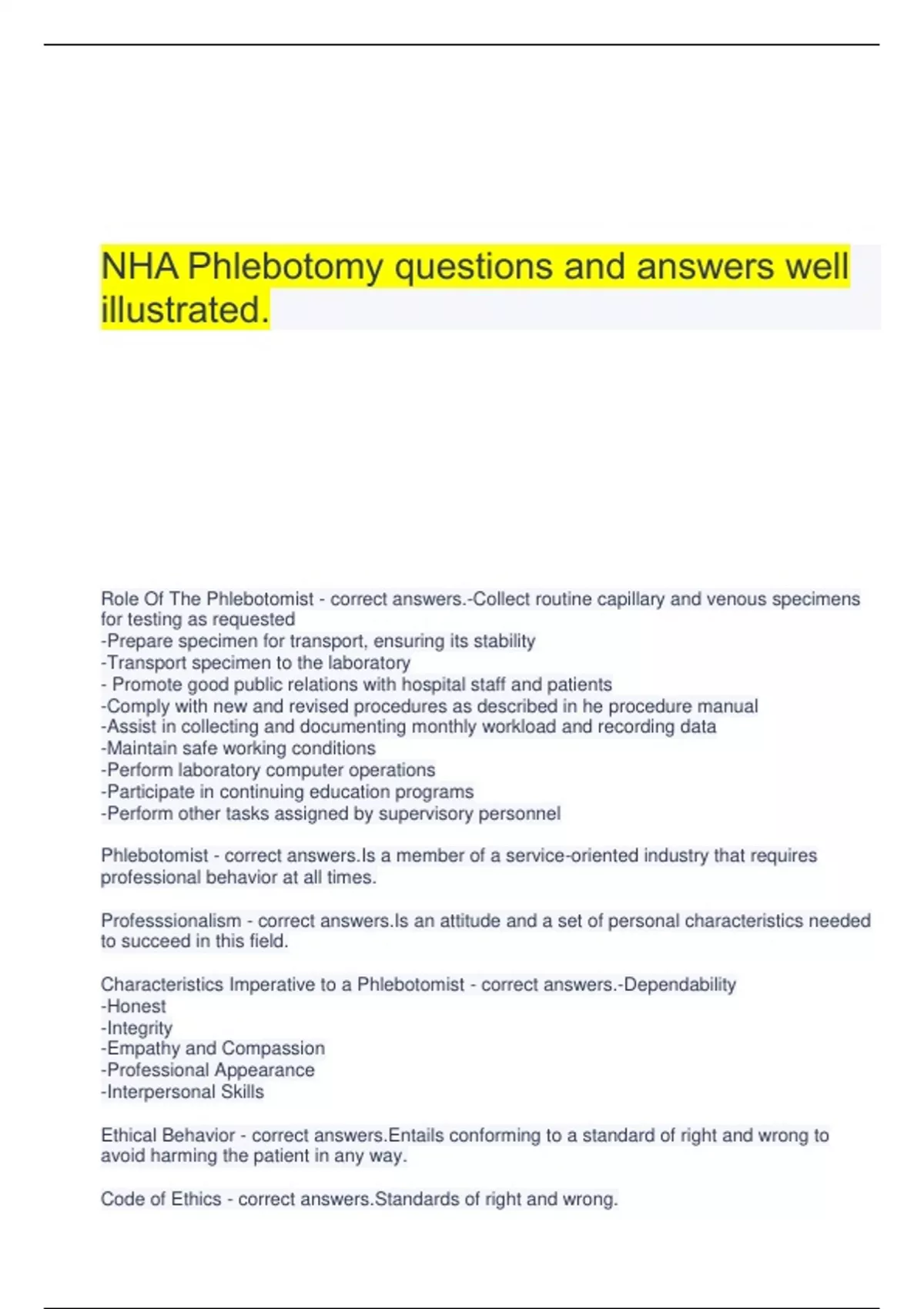 NHA Phlebotomy questions and answers well illustrated.

Role Of The Phlebotomist - correct answers.-Collect routine capillary and venous specimens for testing as requested
-Prepare specimen for transport, ensuring its stability
-Transport specimen to the laboratory
- Promote good public relations with hospital staff and patients
-Comply with new and revised procedures as described in he procedure manual
-Assist in collecting and documenting monthly workload and recording data
-Maintain safe working conditions
-Perform laboratory computer operations
-Participate in continuing education programs
-Perform other tasks assigned by supervisory personnel

Phlebotomist - correct answers.Is a member of a service-oriented industry that requires professional behavior at all times.

Professsionalism - correct answers.Is an attitude and a set of personal characteristics needed to succeed in this field.

Characteristics Imperative to a Phlebotomist - correct answers.-Dependability
-Honest
-Integrity
-Empathy and Compassion
-Professional Appearance
-Interpersonal Skills

Ethical Behavior - correct answers.Entails conforming to a standard of right and wrong to avoid harming the patient in any way.

Code of Ethics - correct answers.Standards of right and wrong.